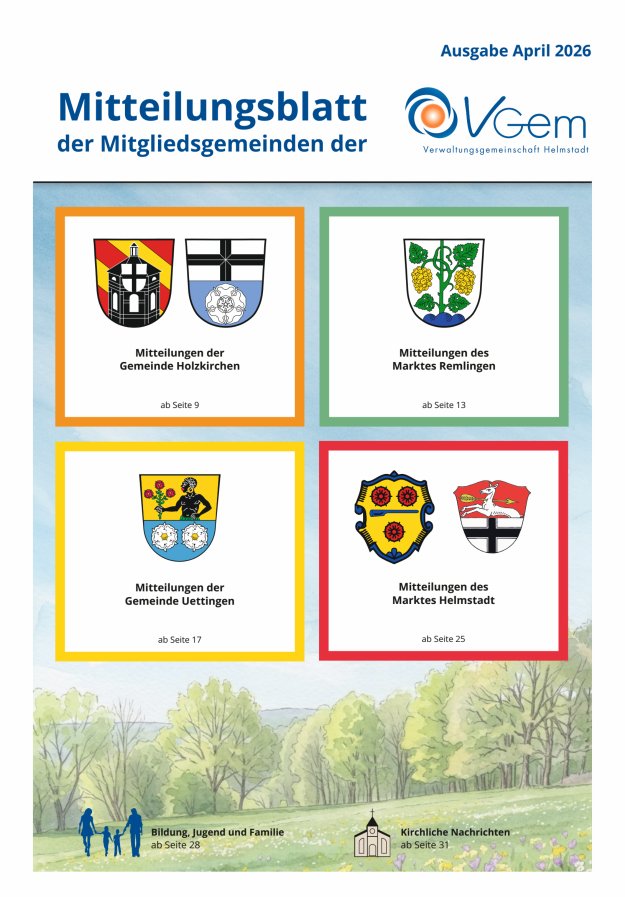 Ausgabe April 2026

Mitteilungsblatt
der Mitgliedsgemeinden der

VGem
Verwaltungsgemeinschaft Helmstadt

Mitteilungen der
Gemeinde Holzkirchen

ab Seite 9

Mitteilungen des
Marktes Remlingen

ab Seite 13

Mitteilungen der
Gemeinde Uettingen

ab Seite 17

Mitteilungen des
Marktes Helmstadt

ab Seite 25

Bildung, Jugend und Familie
ab Seite 28

Kirchliche Nachrichten
ab Seite 31